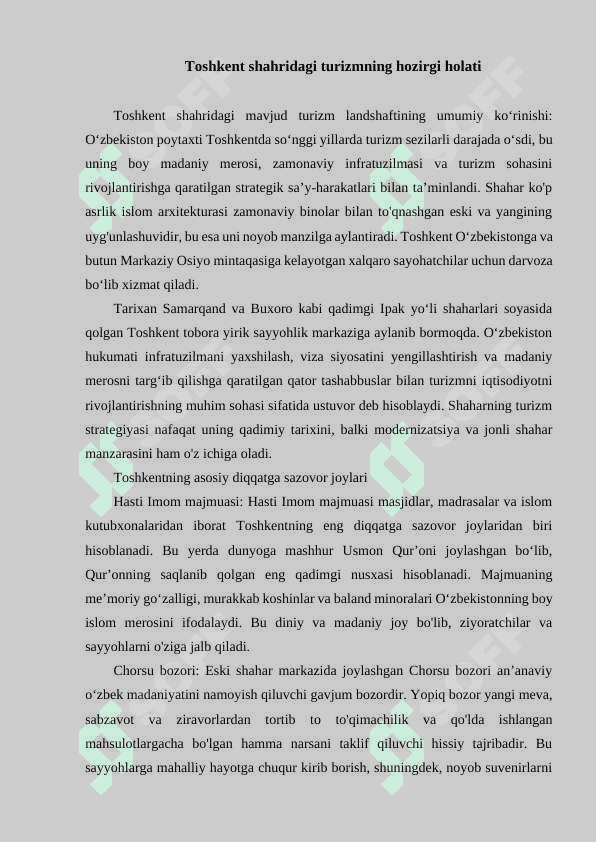 Toshkent shahridagi turizmning hozirgi holati

Toshkent shahridagi mavjud turizm landshaftining umumiy ko‘rinishi: O‘zbekiston poytaxti Toshkentda so‘nggi yillarda turizm sezilarli darajada o‘sdi, bu uning boy madaniy merosi, zamonaviy infratuzilmasi va turizm sohasini rivojlantirishga qaratilgan strategik sa’y-harakatlari bilan ta’minlandi. Shahar ko'p asrlik islom arxitekturasi zamonaviy binolar bilan to'qnashgan eski va yangining uyg'unlashuvidir, bu esa uni noyob manzilga aylantiradi. Toshkent O‘zbekistonga va butun Markaziy Osiyo mintaqasiga kelayotgan xalqaro sayohatchilar uchun darvoza bo‘lib xizmat qiladi.

Tarixan Samarqand va Buxoro kabi qadimgi Ipak yo‘li shaharlari soyasida qolgan Toshkent tobora yirik sayyohlik markaziga aylanib bormoqda. O‘zbekiston hukumati infratuzilmani yaxshilash, viza siyosatini yengillashtirish va madaniy merosni targ‘ib qilishga qaratilgan qator tashabbuslar bilan turizmni iqtisodiyotni rivojlantirishning muhim sohasi sifatida ustuvor deb hisoblaydi. Shaharning turizm strategiyasi nafaqat uning qadimiy tarixini, balki modernizatsiya va jonli shahar manzarasini ham o'z ichiga oladi.

Toshkentning asosiy diqqatga sazovor joylari

Hasti Imom majmuasi: Hasti Imom majmuasi masjidlar, madrasalar va islom kutubxonalaridan iborat Toshkentning eng diqqatga sazovor joylaridan biri hisoblanadi. Bu yerda dunyoga mashhur Usmon Qur’oni joylashgan bo‘lib, Qur’onning saqlanib qolgan eng qadimgi nusxasi hisoblanadi. Majmuaning me’moriy go‘zalligi, murakkab koshinlar va baland minoralari O‘zbekistonning boy islom merosini ifodalaydi. Bu diniy va madaniy joy bo'lib, ziyoratchilar va sayyohlarni o'ziga jalb qiladi.

Chorsu bozori: Eski shahar markazida joylashgan Chorsu bozori an’anaviy o‘zbek madaniyatini namoyish qiluvchi gavjum bozordir. Yopiq bozor yangi meva, sabzavot va ziravorlardan tortib to to'qimachilik va qo'lda ishlangan mahsulotlargacha bo'lgan hamma narsani taklif qiluvchi hissiy tajribadir. Bu sayyohlarga mahalliy hayotga chuqur kirib borish, shuningdek, noyob suvenirlarni